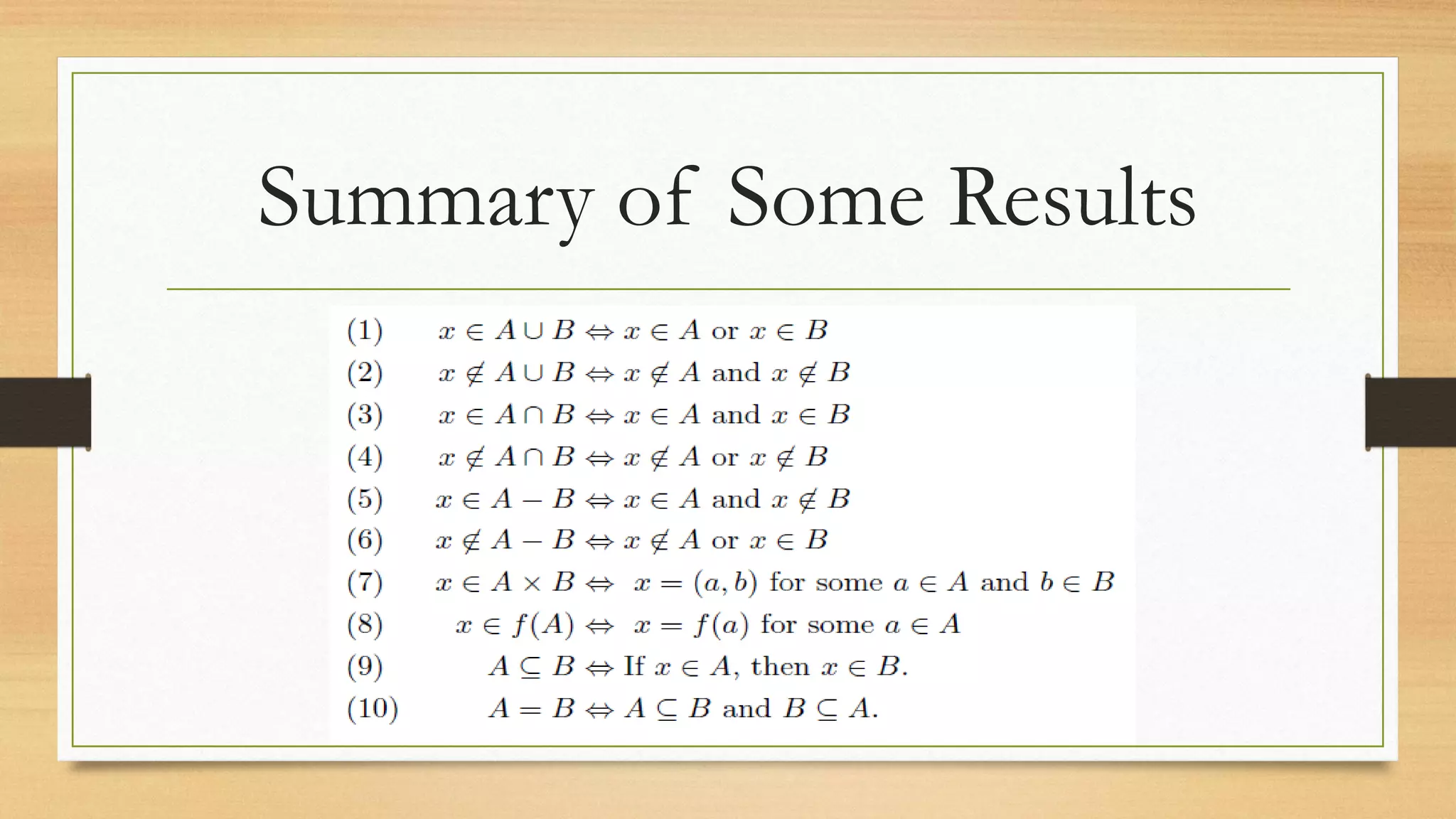 Summary of Some Results

(1) $x \in A \cup B \Leftrightarrow x \in A$ or $x \in B$
(2) $x \notin A \cup B \Leftrightarrow x \notin A$ and $x \notin B$
(3) $x \in A \cap B \Leftrightarrow x \in A$ and $x \in B$
(4) $x \notin A \cap B \Leftrightarrow x \notin A$ or $x \notin B$
(5) $x \in A - B \Leftrightarrow x \in A$ and $x \notin B$
(6) $x \notin A - B \Leftrightarrow x \notin A$ or $x \in B$
(7) $x \in A \times B \Leftrightarrow x = (a, b)$ for some $a \in A$ and $b \in B$
(8) $x \in f(A) \Leftrightarrow x = f(a)$ for some $a \in A$
(9) $A \subseteq B \Leftrightarrow$ If $x \in A$, then $x \in B$.
(10) $A = B \Leftrightarrow A \subseteq B$ and $B \subseteq A$.